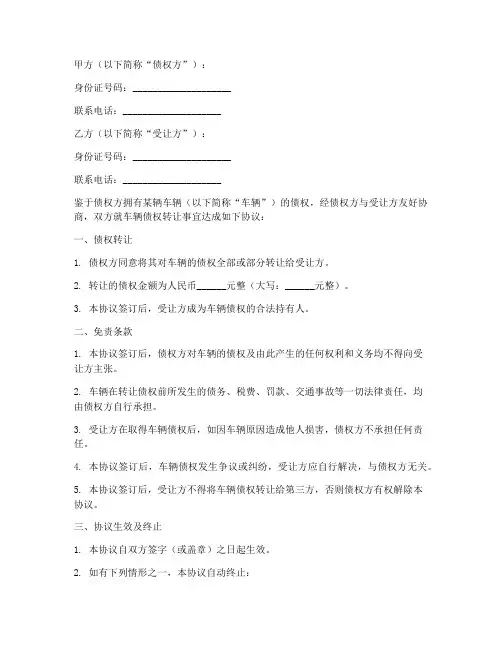 甲方（以下简称“债权方”）：

身份证号码：____________________

联系电话：____________________

乙方（以下简称“受让方”）：

身份证号码：____________________

联系电话：____________________

鉴于债权方拥有某辆车辆（以下简称“车辆”）的债权，经债权方与受让方友好协商，双方就车辆债权转让事宜达成如下协议：

一、债权转让

1. 债权方同意将其对车辆的债权全部或部分转让给受让方。

2. 转让的债权金额为人民币______元整（大写：______元整）。

3. 本协议签订后，受让方成为车辆债权的合法持有人。

二、免责条款

1. 本协议签订后，债权方对车辆的债权及由此产生的任何权利和义务均不得向受让方主张。

2. 车辆在转让债权前所发生的债务、税费、罚款、交通事故等一切法律责任，均由债权方自行承担。

3. 受让方在取得车辆债权后，如因车辆原因造成他人损害，债权方不承担任何责任。

4. 本协议签订后，车辆债权发生争议或纠纷，受让方应自行解决，与债权方无关。

5. 本协议签订后，受让方不得将车辆债权转让给第三方，否则债权方有权解除本协议。

三、协议生效及终止

1. 本协议自双方签字（或盖章）之日起生效。

2. 如有下列情形之一，本协议自动终止：